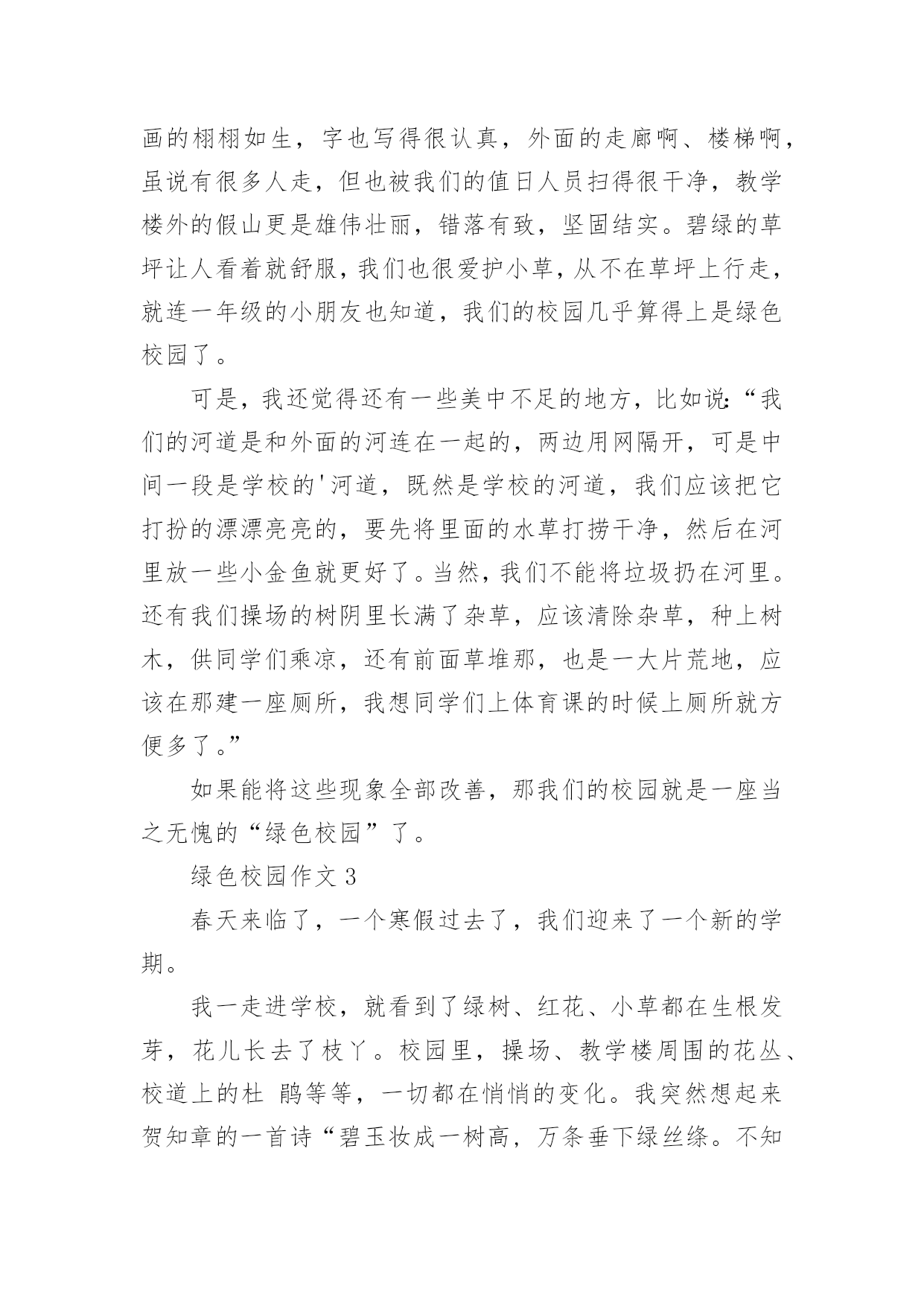 画的栩栩如生，字也写得很认真，外面的走廊啊、楼梯啊，虽说有很多人走，但也被我们的值日人员扫得很干净，教学楼外的假山更是雄伟壮丽，错落有致，坚固结实。碧绿的草坪让人看着就舒服，我们也很爱护小草，从不在草坪上行走，就连一年级的小朋友也知道，我们的校园几乎算得上是绿色校园了。

可是，我还觉得还有一些美中不足的地方，比如说：“我们的河道是和外面的河连在一起的，两边用网隔开，可是中间一段是学校的'河道，既然是学校的河道，我们应该把它打扮的漂漂亮亮的，要先将里面的水草打捞干净，然后在河里放一些小金鱼就更好了。当然，我们不能将垃圾扔在河里。还有我们操场的树阴里长满了杂草，应该清除杂草，种上树木，供同学们乘凉，还有前面草堆那，也是一大片荒地，应该在那建一座厕所，我想同学们上体育课的时候上厕所就方便多了。”

如果能将这些现象全部改善，那我们的校园就是一座当之无愧的“绿色校园”了。

绿色校园作文 3

春天来临了，一个寒假过去了，我们迎来了一个新的学期。

我一走进学校，就看到了绿树、红花、小草都在生根发芽，花儿长去了枝丫。校园里，操场、教学楼周围的花丛、校道上的杜 鹃等等，一切都在悄悄的变化。我突然想起来贺知章的一首诗“碧玉妆成一树高，万条垂下绿丝绦。不知